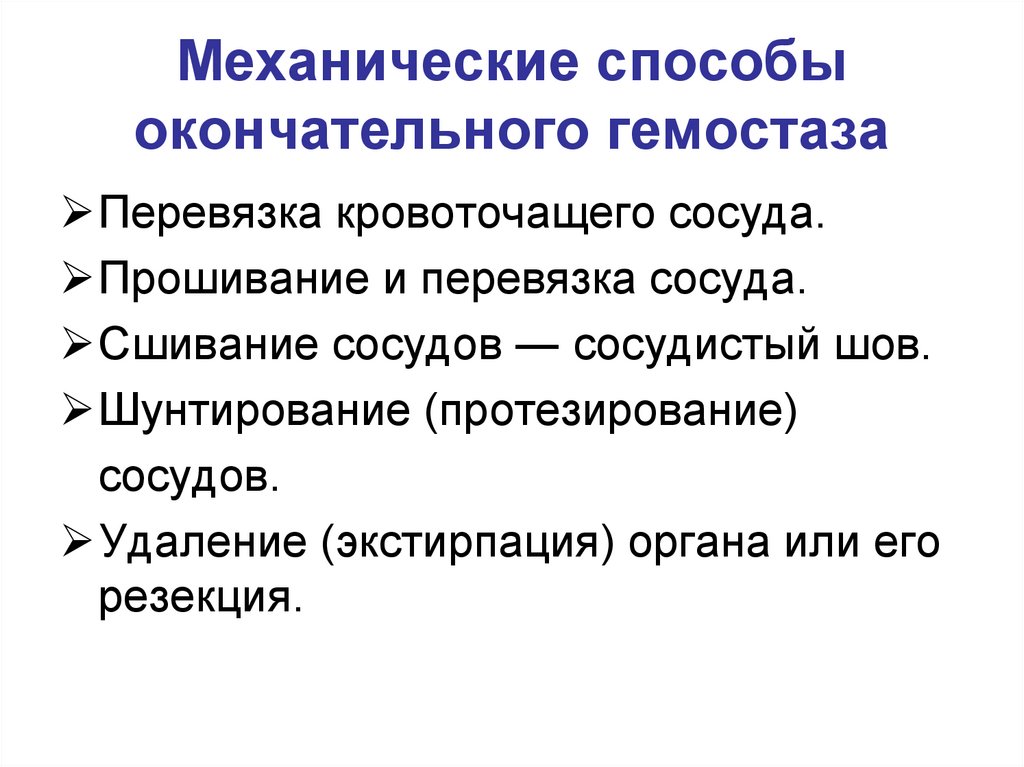 Механические способы окончательного гемостаза

➢ Перевязка кровоточащего сосуда.
➢ Прошивание и перевязка сосуда.
➢ Сшивание сосудов — сосудистый шов.
➢ Шунтирование (протезирование) сосудов.
➢ Удаление (экстирпация) органа или его резекция.